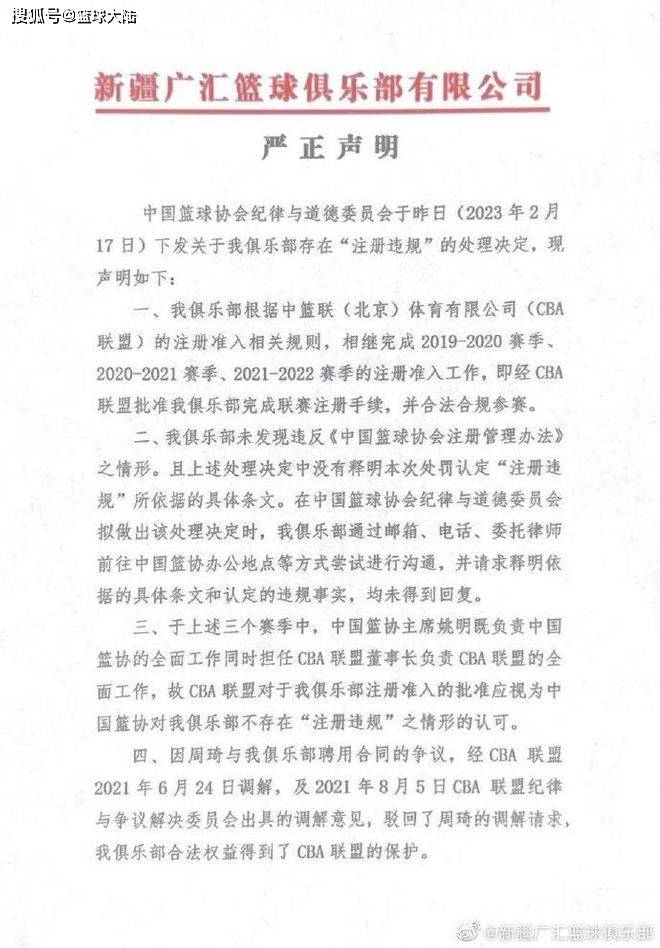 搜狐号@篮球大陆

新疆广汇篮球俱乐部有限公司

严正声明

中国篮球协会纪律与道德委员会于昨日（2023 年 2 月 17 日）下发关于我俱乐部存在“注册违规”的处理决定，现声明如下：

一、我俱乐部根据中篮联（北京）体育有限公司（CBA 联盟）的注册准入相关规则，相继完成 2019-2020 赛季、2020-2021 赛季、2021-2022 赛季的注册准入工作，即经 CBA 联盟批准我俱乐部完成联赛注册手续，并合法合规参赛。

二、我俱乐部未发现违反《中国篮球协会注册管理办法》之情形。且上述处理决定中没有释明本次处罚认定“注册违规”所依据的具体条文。在中国篮球协会纪律与道德委员会拟做出该处理决定时，我俱乐部通过邮箱、电话、委托律师前往中国篮协办公地点等方式尝试进行沟通，并请求释明依据的具体条文和认定的违规事实，均未得到回复。

三、于上述三个赛季中，中国篮协主席姚明既负责中国篮协的全面工作同时担任 CBA 联盟董事长负责 CBA 联盟的全面工作，故 CBA 联盟对于我俱乐部注册准入的批准应视为中国篮协对我俱乐部不存在“注册违规”之情形的认可。

四、因周琦与我俱乐部聘用合同的争议，经 CBA 联盟 2021 年 6 月 24 日调解，及 2021 年 8 月 5 日 CBA 联盟纪律与争议解决委员会出具的调解意见，驳回了周琦的调解请求，我俱乐部合法权益得到了 CBA 联盟的保护。

@新疆广汇篮球俱乐部